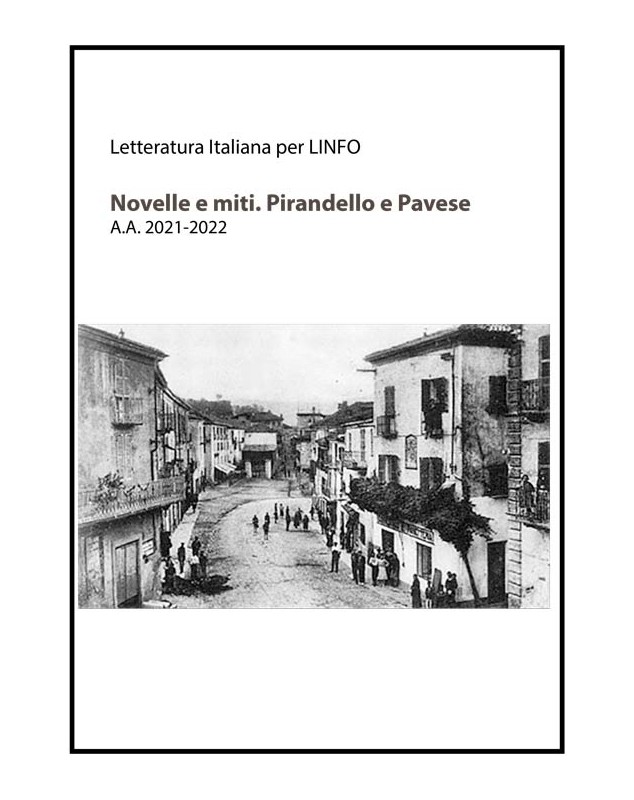 Letteratura Italiana per LINFO

Novelle e miti. Pirandello e Pavese
A.A. 2021-2022